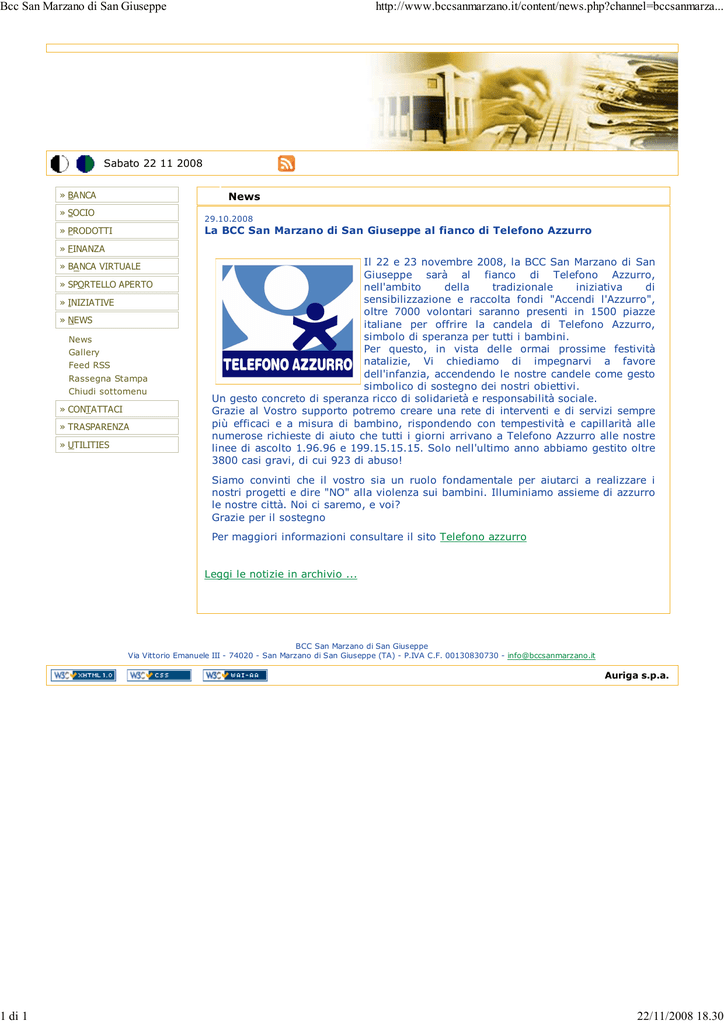 Bcc San Marzano di San Giuseppe

http://www.bccsanmarzano.it/content/news.php?channel=bccsanmarza...

Sabato 22 11 2008

» BANCA
» SOCIO
» PRODOTTI
» FINANZA
» BANCA VIRTUALE
» SPORTELLO APERTO
» INIZIATIVE
» NEWS
News
Gallery
Feed RSS
Rassegna Stampa
Chiudi sottomenu
» CONTATTACI
» TRASPARENZA
» UTILITIES

News

29.10.2008
La BCC San Marzano di San Giuseppe al fianco di Telefono Azzurro

TELEFONO AZZURRO

Il 22 e 23 novembre 2008, la BCC San Marzano di San Giuseppe sarà al fianco di Telefono Azzurro, nell'ambito della tradizionale iniziativa di sensibilizzazione e raccolta fondi "Accendi l'Azzurro", oltre 7000 volontari saranno presenti in 1500 piazze italiane per offrire la candela di Telefono Azzurro, simbolo di speranza per tutti i bambini.
Per questo, in vista delle ormai prossime festività natalizie, Vi chiediamo di impegnarvi a favore dell'infanzia, accendendo le nostre candele come gesto simbolico di sostegno dei nostri obiettivi.
Un gesto concreto di speranza ricco di solidarietà e responsabilità sociale.
Grazie al Vostro supporto potremo creare una rete di interventi e di servizi sempre più efficaci e a misura di bambino, rispondendo con tempestività e capillarità alle numerose richieste di aiuto che tutti i giorni arrivano a Telefono Azzurro alle nostre linee di ascolto 1.96.96 e 199.15.15.15. Solo nell'ultimo anno abbiamo gestito oltre 3800 casi gravi, di cui 923 di abuso!

Siamo convinti che il vostro sia un ruolo fondamentale per aiutarci a realizzare i nostri progetti e dire "NO" alla violenza sui bambini. Illuminiamo assieme di azzurro le nostre città. Noi ci saremo, e voi?
Grazie per il sostegno

Per maggiori informazioni consultare il sito Telefono azzurro

Leggi le notizie in archivio ...

BCC San Marzano di San Giuseppe
Via Vittorio Emanuele III - 74020 - San Marzano di San Giuseppe (TA) - P.IVA C.F. 00130830730 - info@bccsanmarzano.it

W3C XHTML 1.0 W3C CSS W3C WAI-AA

Auriga s.p.a.

1 di 1

22/11/2008 18.30